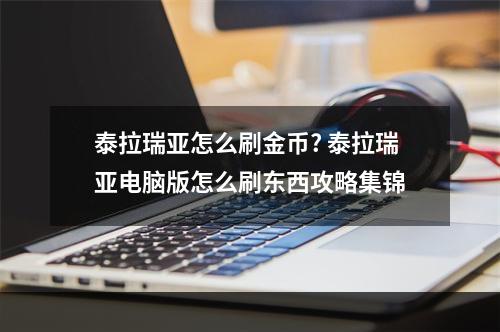 泰拉瑞亚怎么刷金币? 泰拉瑞亚电脑版怎么刷东西攻略集锦